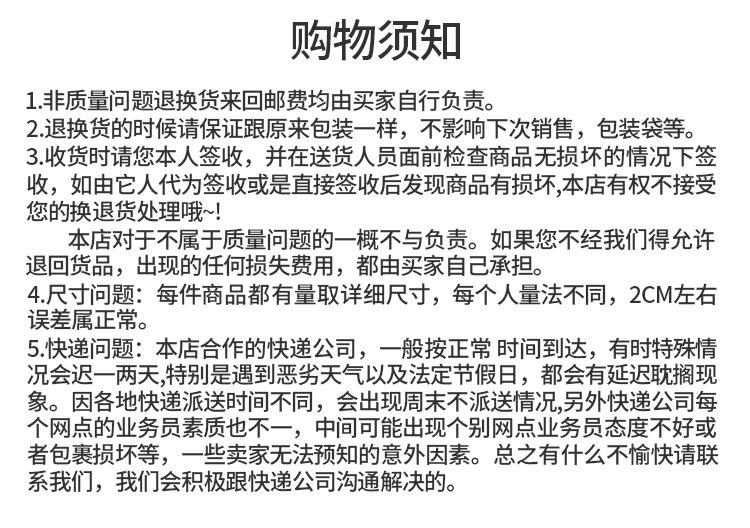 购物须知

1.非质量问题退换货来回邮费均由买家自行负责。
2.退换货的时候请保证跟原来包装一样，不影响下次销售，包装袋等。
3.收货时请您本人签收，并在送货人员面前检查商品无损坏的情况下签收，如由它人代为签收或是直接签收后发现商品有损坏,本店有权不接受您的换退货处理哦~!

本店对于不属于质量问题的一概不与负责。如果您不经我们得允许退回货品，出现的任何损失费用，都由买家自己承担。
4.尺寸问题：每件商品都有量取详细尺寸，每个人量法不同，2CM左右误差属正常。
5.快递问题：本店合作的快递公司，一般按正常 时间到达，有时特殊情况会迟一两天,特别是遇到恶劣天气以及法定节假日，都会有延迟耽搁现象。因各地快递派送时间不同，会出现周末不派送情况,另外快递公司每个网点的业务员素质也不一，中间可能出现个别网点业务员态度不好或者包裹损坏等，一些卖家无法预知的意外因素。总之有什么不愉快请联系我们，我们会积极跟快递公司沟通解决的。